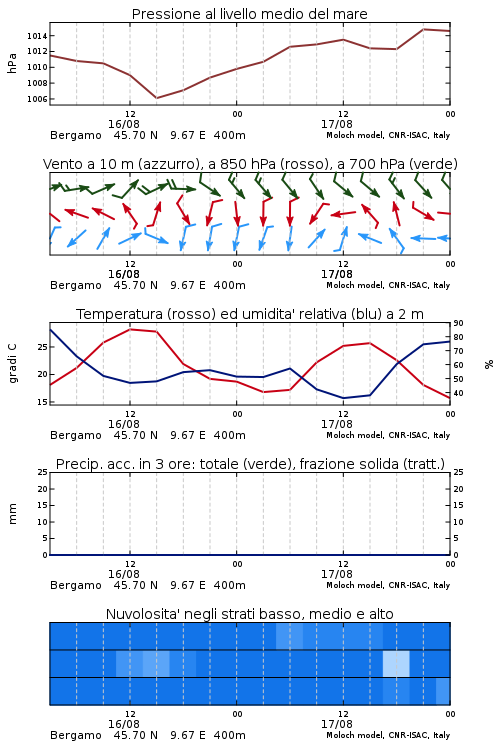 Pressione al livello medio del mare

hPa

1014
1012
1010
1008
1006

12
16/08
00
12
17/08
00

Bergamo 45.70 N 9.67 E 400m
Moloch model, CNR-ISAC, Italy

Vento a 10 m (azzurro), a 850 hPa (rosso), a 700 hPa (verde)

12
16/08
00
12
17/08
00

Bergamo 45.70 N 9.67 E 400m
Moloch model, CNR-ISAC, Italy

Temperatura (rosso) ed umidita' relativa (blu) a 2 m

gradi C

25
20
15

90
80
70
60
50
40

%

12
16/08
00
12
17/08
00

Bergamo 45.70 N 9.67 E 400m
Moloch model, CNR-ISAC, Italy

Precip. acc. in 3 ore: totale (verde), frazione solida (tratt.)

mm

25
20
15
10
5
0

25
20
15
10
5
0

12
16/08
00
12
17/08
00

Bergamo 45.70 N 9.67 E 400m
Moloch model, CNR-ISAC, Italy

Nuvolosita' negli strati basso, medio e alto

12
16/08
00
12
17/08
00

Bergamo 45.70 N 9.67 E 400m
Moloch model, CNR-ISAC, Italy